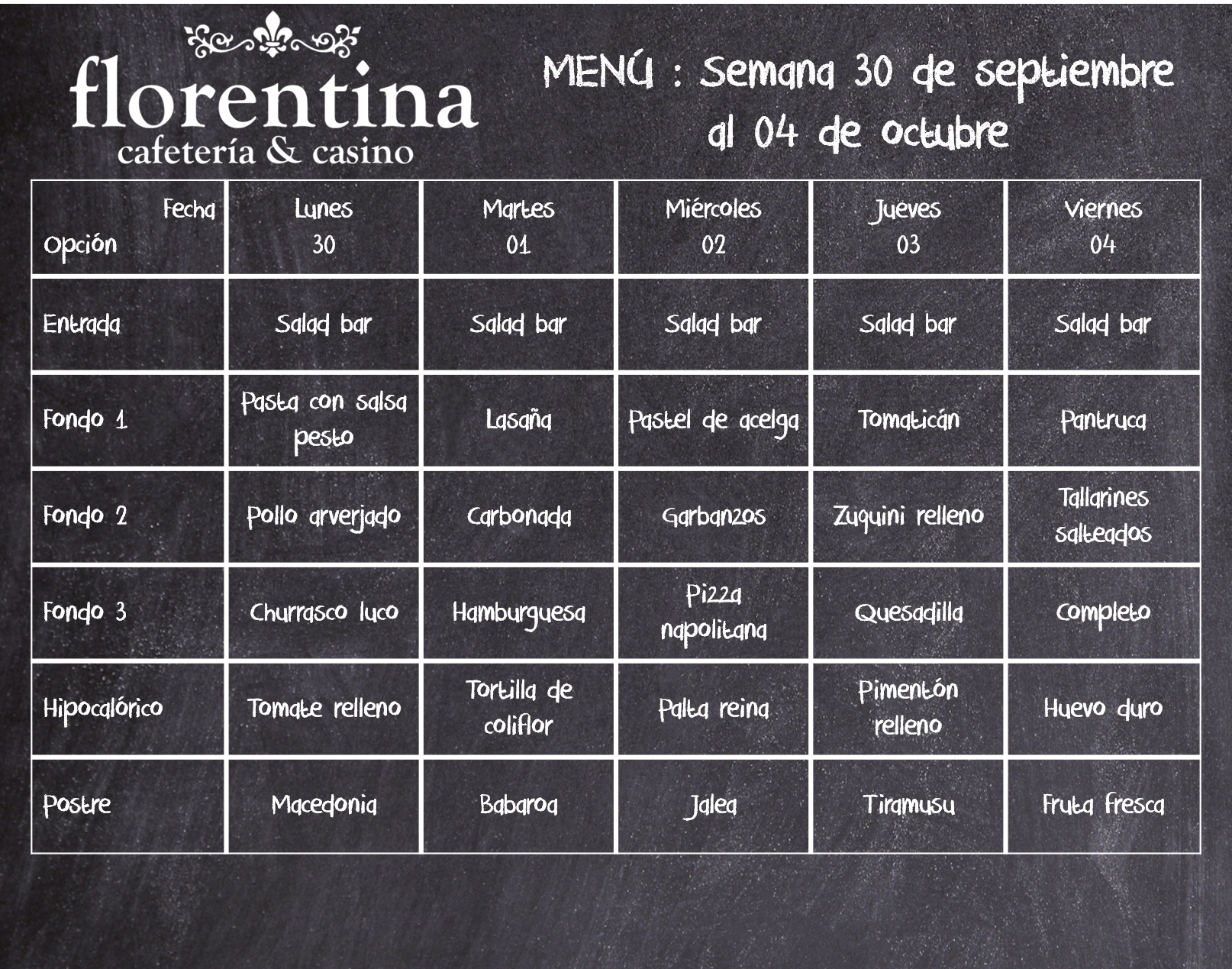 florentina
cafetería & casino

MENÚ : Semana 30 de septiembre al 04 de octubre

| Fecha Opción | Lunes 30 | Martes 01 | Miércoles 02 | Jueves 03 | Viernes 04 |
|---|---|---|---|---|---|
| Entrada | Salad bar | Salad bar | Salad bar | Salad bar | Salad bar |
| Fondo 1 | Pasta con salsa pesto | Lasaña | Pastel de acelga | Tomaticán | Pantruca |
| Fondo 2 | Pollo arverjado | Carbonada | Garbanzos | Zuquini relleno | Tallarines salteados |
| Fondo 3 | Churrasco luco | Hamburguesa | Pizza napolitana | Quesadilla | Completo |
| Hipocalórico | Tomate relleno | Tortilla de coliflor | Palta reina | Pimentón relleno | Huevo duro |
| Postre | Macedonia | Babaroa | Jalea | Tiramusu | Fruta fresca |